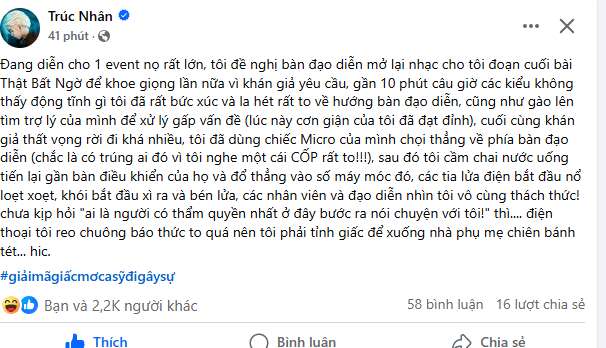 Trúc Nhân
41 phút ·

Đang diễn cho 1 event nọ rất lớn, tôi đề nghị bàn đạo diễn mở lại nhạc cho tôi đoạn cuối bài Thật Bất Ngờ để khoe giọng lần nữa vì khán giả yêu cầu, gần 10 phút câu giờ các kiểu không thấy động tĩnh gì tôi đã rất bức xúc và la hét rất to về hướng bàn đạo diễn, cũng như gào lên tìm trợ lý của mình để xử lý gấp vấn đề (lúc này cơn giận của tôi đã đạt đỉnh), cuối cùng khán giả thất vọng rời đi khá nhiều, tôi đã dùng chiếc Micro của mình chọi thẳng về phía bàn đạo diễn (chắc là có trúng ai đó vì tôi nghe một cái CỐP rất to!!!), sau đó tôi cầm chai nước uống tiến lại gần bàn điều khiển của họ và đổ thẳng vào số máy móc đó, các tia lửa điện bắt đầu nổ loẹt xoẹt, khói bắt đầu xì ra và bén lửa, các nhân viên và đạo diễn nhìn tôi vô cùng thách thức! chưa kịp hỏi "ai là người có thẩm quyền nhất ở đây bước ra nói chuyện với tôi!" thì.... điện thoại tôi reo chuông báo thức to quá nên tôi phải tỉnh giấc để xuống nhà phụ mẹ chiên bánh tét... hic.

#giảimãgiấcmơcasỹđigâysự

Bạn và 2,2K người khác
58 bình luận 16 lượt chia sẻ

Thích
Bình luận
Chia sẻ